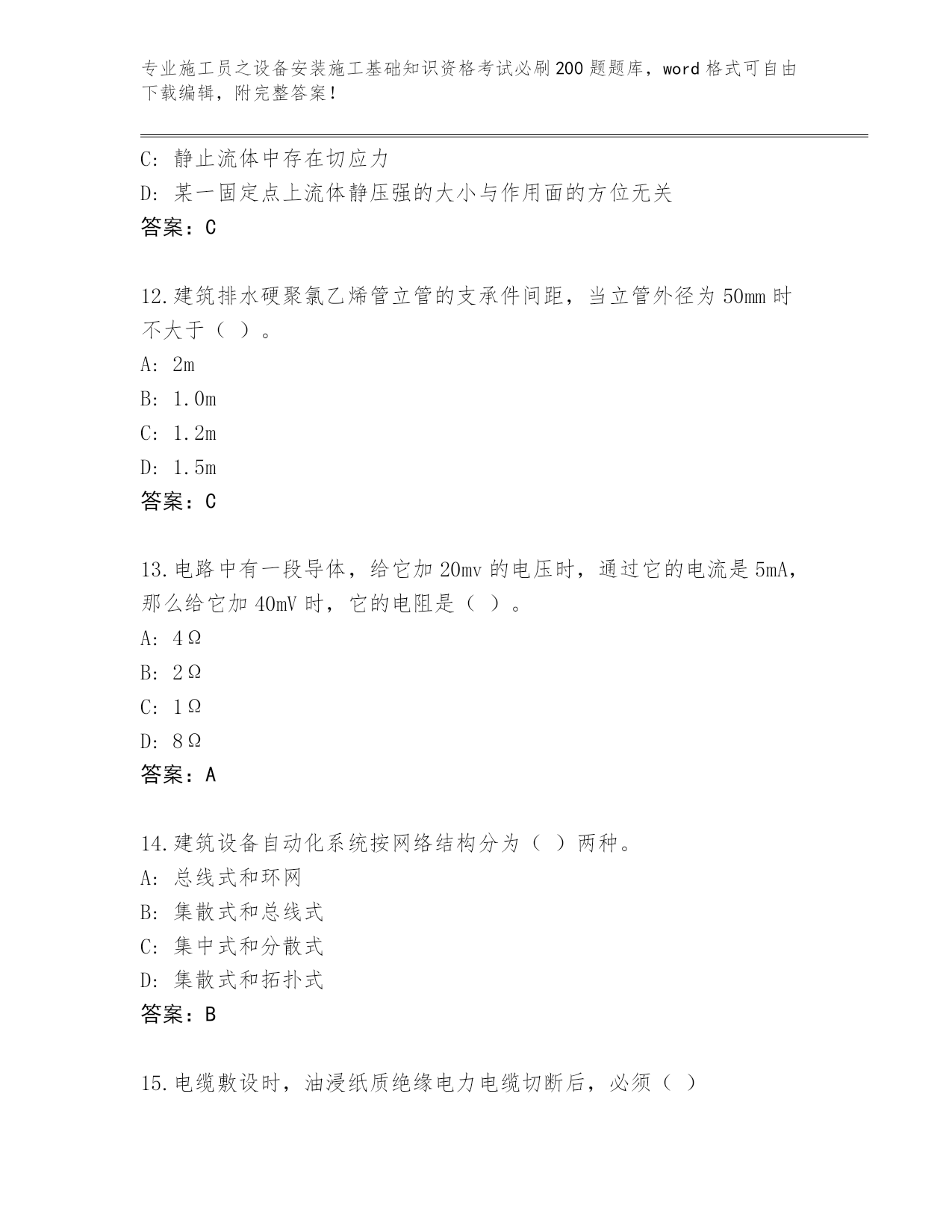 专业施工员之设备安装施工基础知识资格考试必刷200题题库，word格式可自由下载编辑，附完整答案！

C: 静止流体中存在切应力
D: 某一固定点上流体静压强的大小与作用面的方位无关
答案：C

12.建筑排水硬聚氯乙烯管立管的支承件间距，当立管外径为50mm时不大于（ ）。
A: 2m
B: 1.0m
C: 1.2m
D: 1.5m
答案：C

13.电路中有一段导体，给它加20mv的电压时，通过它的电流是5mA，那么给它加40mV时，它的电阻是（ ）。
A: 4Ω
B: 2Ω
C: 1Ω
D: 8Ω
答案：A

14.建筑设备自动化系统按网络结构分为（ ）两种。
A: 总线式和环网
B: 集散式和总线式
C: 集中式和分散式
D: 集散式和拓扑式
答案：B

15.电缆敷设时，油浸纸质绝缘电力电缆切断后，必须（ ）